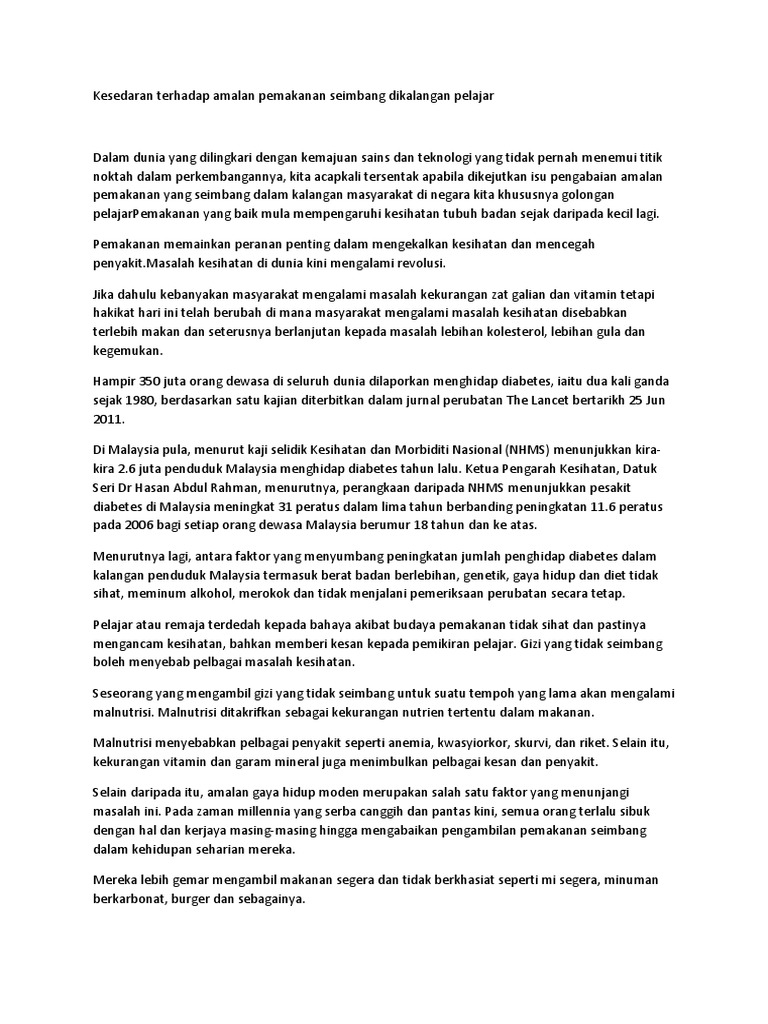 Kesedaran terhadap amalan pemakanan seimbang dikalangan pelajar

Dalam dunia yang dilingkari dengan kemajuan sains dan teknologi yang tidak pernah menemui titik noktah dalam perkembangannya, kita acapkali tersentak apabila dikejutkan isu pengabaian amalan pemakanan yang seimbang dalam kalangan masyarakat di negara kita khususnya golongan pelajarPemakanan yang baik mula mempengaruhi kesihatan tubuh badan sejak daripada kecil lagi.

Pemakanan memainkan peranan penting dalam mengekalkan kesihatan dan mencegah penyakit.Masalah kesihatan di dunia kini mengalami revolusi.

Jika dahulu kebanyakan masyarakat mengalami masalah kekurangan zat galian dan vitamin tetapi hakikat hari ini telah berubah di mana masyarakat mengalami masalah kesihatan disebabkan terlebih makan dan seterusnya berlanjutan kepada masalah lebihan kolesterol, lebihan gula dan kegemukan.

Hampir 350 juta orang dewasa di seluruh dunia dilaporkan menghidap diabetes, iaitu dua kali ganda sejak 1980, berdasarkan satu kajian diterbitkan dalam jurnal perubatan The Lancet bertarikh 25 Jun 2011.

Di Malaysia pula, menurut kaji selidik Kesihatan dan Morbiditi Nasional (NHMS) menunjukkan kira-kira 2.6 juta penduduk Malaysia menghidap diabetes tahun lalu. Ketua Pengarah Kesihatan, Datuk Seri Dr Hasan Abdul Rahman, menurutnya, perangkaan daripada NHMS menunjukkan pesakit diabetes di Malaysia meningkat 31 peratus dalam lima tahun berbanding peningkatan 11.6 peratus pada 2006 bagi setiap orang dewasa Malaysia berumur 18 tahun dan ke atas.

Menurutnya lagi, antara faktor yang menyumbang peningkatan jumlah penghidap diabetes dalam kalangan penduduk Malaysia termasuk berat badan berlebihan, genetik, gaya hidup dan diet tidak sihat, meminum alkohol, merokok dan tidak menjalani pemeriksaan perubatan secara tetap.

Pelajar atau remaja terdedah kepada bahaya akibat budaya pemakanan tidak sihat dan pastinya mengancam kesihatan, bahkan memberi kesan kepada pemikiran pelajar. Gizi yang tidak seimbang boleh menyebab pelbagai masalah kesihatan.

Seseorang yang mengambil gizi yang tidak seimbang untuk suatu tempoh yang lama akan mengalami malnutrisi. Malnutrisi ditakrifkan sebagai kekurangan nutrien tertentu dalam makanan.

Malnutrisi menyebabkan pelbagai penyakit seperti anemia, kwasyiorkor, skurvi, dan riket. Selain itu, kekurangan vitamin dan garam mineral juga menimbulkan pelbagai kesan dan penyakit.

Selain daripada itu, amalan gaya hidup moden merupakan salah satu faktor yang menunjangi masalah ini. Pada zaman millennia yang serba canggih dan pantas kini, semua orang terlalu sibuk dengan hal dan kerjaya masing-masing hingga mengabaikan pengambilan pemakanan seimbang dalam kehidupan seharian mereka.

Mereka lebih gemar mengambil makanan segera dan tidak berkhasiat seperti mi segera, minuman berkarbonat, burger dan sebagainya.